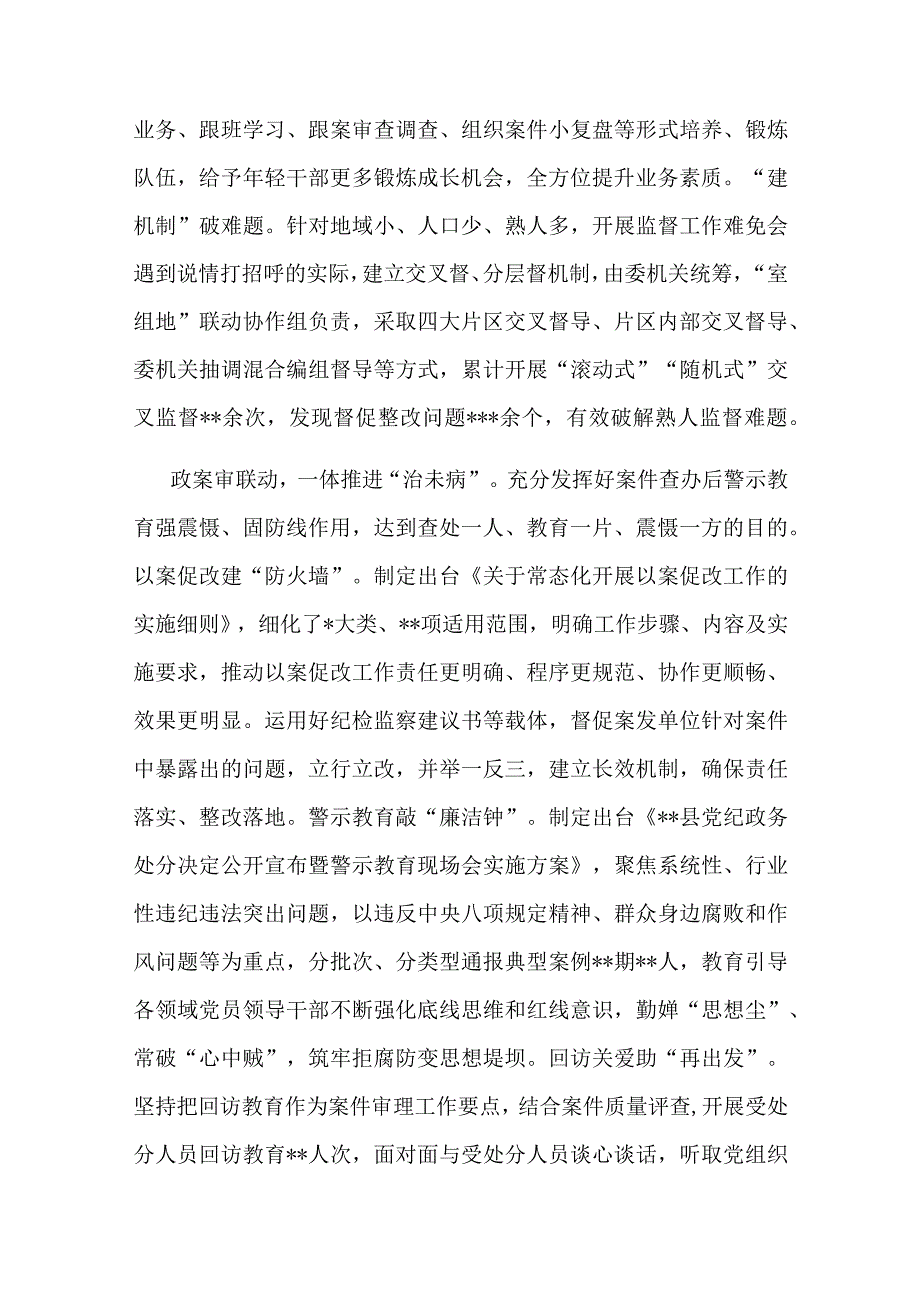 业务、跟班学习、跟案审查调查、组织案件小复盘等形式培养、锻炼队伍，给予年轻干部更多锻炼成长机会，全方位提升业务素质。“建机制”破难题。针对地域小、人口少、熟人多，开展监督工作难免会遇到说情打招呼的实际，建立交叉督、分层督机制，由委机关统筹，“室组地”联动协作组负责，采取四大片区交叉督导、片区内部交叉督导、委机关抽调混合编组督导等方式，累计开展“滚动式”“随机式”交叉监督**余次，发现督促整改问题***余个，有效破解熟人监督难题。

政案审联动，一体推进“治未病”。充分发挥好案件查办后警示教育强震慑、固防线作用，达到查处一人、教育一片、震慑一方的目的。以案促改建“防火墙”。制定出台《关于常态化开展以案促改工作的实施细则》，细化了*大类、**项适用范围，明确工作步骤、内容及实施要求，推动以案促改工作责任更明确、程序更规范、协作更顺畅、效果更明显。运用好纪检监察建议书等载体，督促案发单位针对案件中暴露出的问题，立行立改，并举一反三，建立长效机制，确保责任落实、整改落地。警示教育敲“廉洁钟”。制定出台《**县党纪政务处分决定公开宣布暨警示教育现场会实施方案》，聚焦系统性、行业性违纪违法突出问题，以违反中央八项规定精神、群众身边腐败和作风问题等为重点，分批次、分类型通报典型案例**期**人，教育引导各领域党员领导干部不断强化底线思维和红线意识，勤婵“思想尘”、常破“心中贼”，筑牢拒腐防变思想堤坝。回访关爱助“再出发”。坚持把回访教育作为案件审理工作要点，结合案件质量评查,开展受处分人员回访教育**人次，面对面与受处分人员谈心谈话，听取党组织